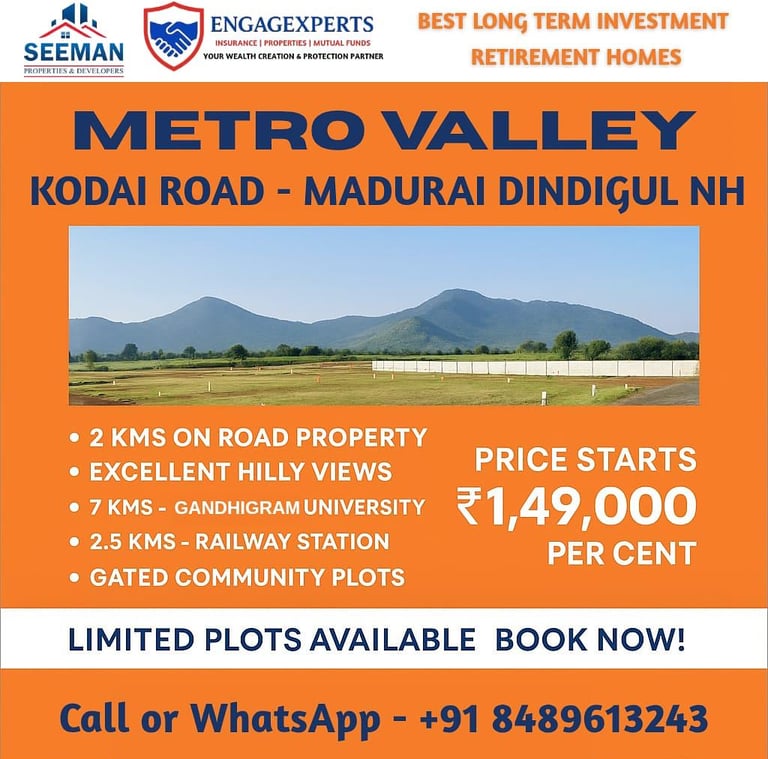 SEEMAN
PROPERTIES & DEVELOPERS

ENGAGEXPERTS
INSURANCE | PROPERTIES | MUTUAL FUNDS
YOUR WEALTH CREATION & PROTECTION PARTNER

BEST LONG TERM INVESTMENT
RETIREMENT HOMES

METRO VALLEY

KODAI ROAD - MADURAI DINDIGUL NH

• 2 KMS ON ROAD PROPERTY
• EXCELLENT HILLY VIEWS
• 7 KMS - GANDHIGRAM UNIVERSITY
• 2.5 KMS - RAILWAY STATION
• GATED COMMUNITY PLOTS

PRICE STARTS
₹1,49,000
PER CENT

LIMITED PLOTS AVAILABLE BOOK NOW!

Call or WhatsApp - +91 8489613243